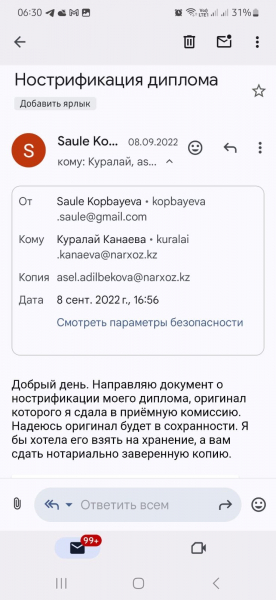 06:30 31%

Нострификация диплома

Добавить ярлык

S

Saule Ko... 08.09.2022

кому: Куралай, as...

От Saule Kopbayeva • kopbayeva.saule@gmail.com

Кому Куралай Канаева • kuralai.kanaeva@narxoz.kz

Копия asel.adilbekova@narxoz.kz

Дата 8 сент. 2022 г., 16:56

Смотреть параметры безопасности

Добрый день. Направляю документ о нострификации моего диплома, оригинал которого я сдала в приёмную комиссию. Надеюсь оригинал будет в сохранности. Я бы хотела его взять на хранение, а вам сдать нотариально заверенную копию.

Ответить всем

99+